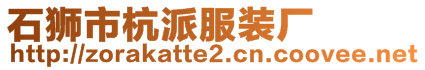 石狮市杭派服装厂
http://zorakatte2.cn.coovee.net